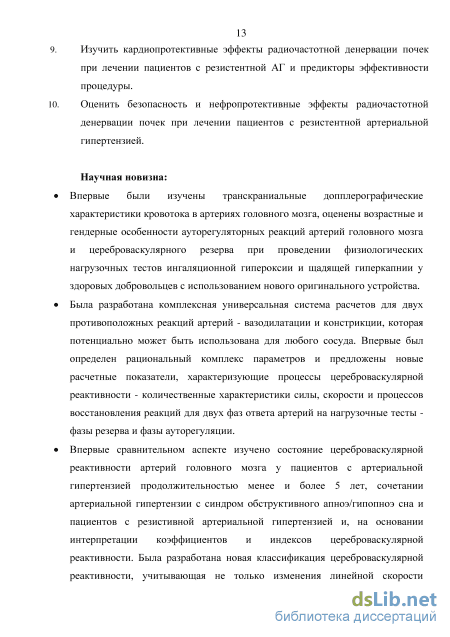 13

9. Изучить кардиопротективные эффекты радиочастотной денервации почек при лечении пациентов с резистентной АГ и предикторы эффективности процедуры.

10. Оценить безопасность и нефропротективные эффекты радиочастотной денервации почек при лечении пациентов с резистентной артериальной гипертензией.

Научная новизна:

• Впервые были изучены транскраниальные допплерографические характеристики кровотока в артериях головного мозга, оценены возрастные и гендерные особенности ауторегуляторных реакций артерий головного мозга и цереброваскулярного резерва при проведении физиологических нагрузочных тестов ингаляционной гипероксии и щадящей гиперкапнии у здоровых добровольцев с использованием нового оригинального устройства.

• Была разработана комплексная универсальная система расчетов для двух противоположных реакций артерий - вазодилатации и констрикции, которая потенциально может быть использована для любого сосуда. Впервые был определен рациональный комплекс параметров и предложены новые расчетные показатели, характеризующие процессы цереброваскулярной реактивности - количественные характеристики силы, скорости и процессов восстановления реакций для двух фаз ответа артерий на нагрузочные тесты - фазы резерва и фазы ауторегуляции.

• Впервые сравнительном аспекте изучено состояние цереброваскулярной реактивности артерий головного мозга у пациентов с артериальной гипертензией продолжительностью менее и более 5 лет, сочетании артериальной гипертензии с синдром обструктивного апноэ/гипопноэ сна и пациентов с резистивной артериальной гипертензией и, на основании интерпретации коэффициентов и индексов цереброваскулярной реактивности. Была разработана новая классификация цереброваскулярной реактивности, учитывающая не только изменения линейной скорости

dsLib.net
библиотека диссертаций